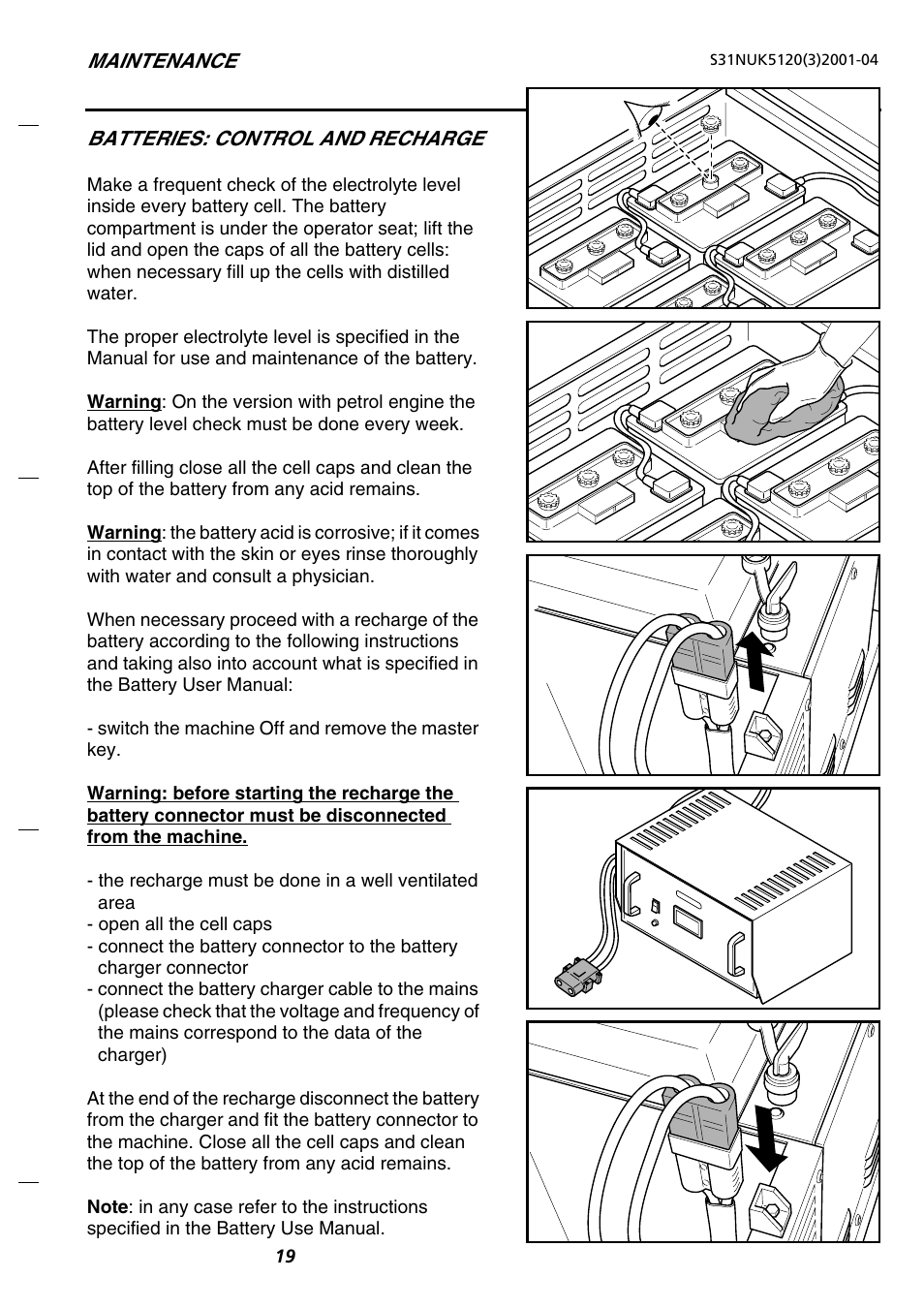 MAINTENANCE

S31NUK5120(3)2001-04

BATTERIES: CONTROL AND RECHARGE

Make a frequent check of the electrolyte level inside every battery cell. The battery compartment is under the operator seat; lift the lid and open the caps of all the battery cells: when necessary fill up the cells with distilled water.

The proper electrolyte level is specified in the Manual for use and maintenance of the battery.

Warning: On the version with petrol engine the battery level check must be done every week.

After filling close all the cell caps and clean the top of the battery from any acid remains.

Warning: the battery acid is corrosive; if it comes in contact with the skin or eyes rinse thoroughly with water and consult a physician.

When necessary proceed with a recharge of the battery according to the following instructions and taking also into account what is specified in the Battery User Manual:

- switch the machine Off and remove the master key.

Warning: before starting the recharge the battery connector must be disconnected from the machine.

- the recharge must be done in a well ventilated area
- open all the cell caps
- connect the battery connector to the battery charger connector
- connect the battery charger cable to the mains (please check that the voltage and frequency of the mains correspond to the data of the charger)

At the end of the recharge disconnect the battery from the charger and fit the battery connector to the machine. Close all the cell caps and clean the top of the battery from any acid remains.

Note: in any case refer to the instructions specified in the Battery Use Manual.

19